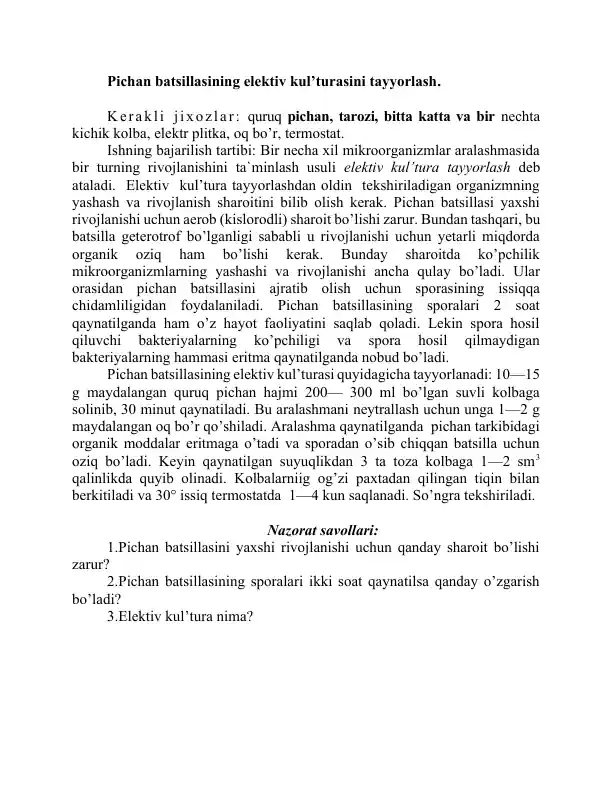 Pichan batsillasining elektiv kul'turasini tayyorlash.

Kerakli jixozlar: quruq pichan, tarozi, bitta katta va bir nechta kichik kolba, elektr plitka, oq bo'r, termostat.

Ishning bajarilish tartibi: Bir necha xil mikroorganizmlar aralashmasida bir turning rivojlanishini ta`minlash usuli elektiv kul'tura tayyorlash deb ataladi. Elektiv kul'tura tayyorlashdan oldin tekshiriladigan organizmning yashash va rivojlanish sharoitini bilib olish kerak. Pichan batsillasi yaxshi rivojlanishi uchun aerob (kislorodli) sharoit bo'lishi zarur. Bundan tashqari, bu batsilla geterotrof bo'lganligi sababli u rivojlanishi uchun yetarli miqdorda organik oziq ham bo'lishi kerak. Bunday sharoitda ko'pchilik mikroorganizmlarning yashashi va rivojlanishi ancha qulay bo'ladi. Ular orasidan pichan batsillasini ajratib olish uchun sporasining issiqqa chidamliligidan foydalaniladi. Pichan batsillasining sporalari 2 soat qaynatilganda ham o'z hayot faoliyatini saqlab qoladi. Lekin spora hosil qiluvchi bakteriyalarning ko'pchiligi va spora hosil qilmaydigan bakteriyalarning hammasi eritma qaynatilganda nobud bo'ladi.

Pichan batsillasining elektiv kul'turasi quyidagicha tayyorlanadi: 10—15 g maydalangan quruq pichan hajmi 200— 300 ml bo'lgan suvli kolbaga solinib, 30 minut qaynatiladi. Bu aralashmani neytrallash uchun unga 1—2 g maydalangan oq bo'r qo'shiladi. Aralashma qaynatilganda pichan tarkibidagi organik moddalar eritmaga o'tadi va sporadan o'sib chiqqan batsilla uchun oziq bo'ladi. Keyin qaynatilgan suyuqlikdan 3 ta toza kolbaga 1—2 $sm^3$ qalinlikda quyib olinadi. Kolbalarniig og'zi paxtadan qilingan tiqin bilan berkitiladi va 30° issiq termostatda 1—4 kun saqlanadi. So'ngra tekshiriladi.

Nazorat savollari:

1.Pichan batsillasini yaxshi rivojlanishi uchun qanday sharoit bo'lishi zarur?

2.Pichan batsillasining sporalari ikki soat qaynatilsa qanday o'zgarish bo'ladi?

3.Elektiv kul'tura nima?